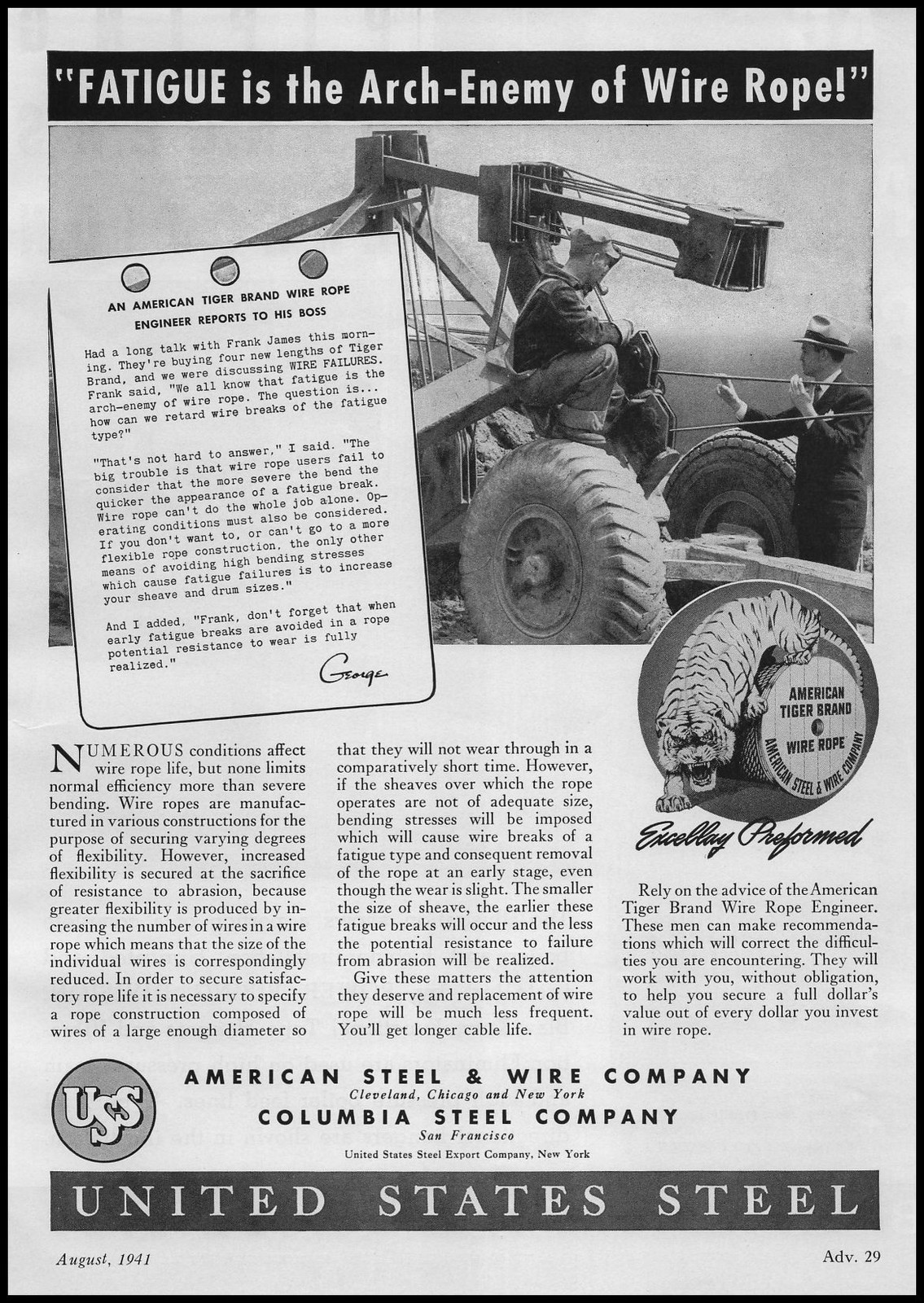 "FATIGUE is the Arch-Enemy of Wire Rope!"

AN AMERICAN TIGER BRAND WIRE ROPE ENGINEER REPORTS TO HIS BOSS

Had a long talk with Frank James this morning. They're buying four new lengths of Tiger Brand, and we were discussing WIRE FAILURES. Frank said, "We all know that fatigue is the arch-enemy of wire rope. The question is... how can we retard wire breaks of the fatigue type?"

"That's not hard to answer," I said. "The big trouble is that wire rope users fail to consider that the more severe the bend the quicker the appearance of a fatigue break. Wire rope can't do the whole job alone. Operating conditions must also be considered. If you don't want to, or can't go to a more flexible rope construction, the only other means of avoiding high bending stresses which cause fatigue failures is to increase your sheave and drum sizes."

And I added, "Frank, don't forget that when early fatigue breaks are avoided in a rope potential resistance to wear is fully realized."

George

AMERICAN TIGER BRAND WIRE ROPE AMERICAN STEEL & WIRE COMPANY

Excellay Preformed

NUMEROUS conditions affect wire rope life, but none limits normal efficiency more than severe bending. Wire ropes are manufactured in various constructions for the purpose of securing varying degrees of flexibility. However, increased flexibility is secured at the sacrifice of resistance to abrasion, because greater flexibility is produced by increasing the number of wires in a wire rope which means that the size of the individual wires is correspondingly reduced. In order to secure satisfactory rope life it is necessary to specify a rope construction composed of wires of a large enough diameter so that they will not wear through in a comparatively short time. However, if the sheaves over which the rope operates are not of adequate size, bending stresses will be imposed which will cause wire breaks of a fatigue type and consequent removal of the rope at an early stage, even though the wear is slight. The smaller the size of sheave, the earlier these fatigue breaks will occur and the less the potential resistance to failure from abrasion will be realized.

Give these matters the attention they deserve and replacement of wire rope will be much less frequent. You'll get longer cable life.

Rely on the advice of the American Tiger Brand Wire Rope Engineer. These men can make recommendations which will correct the difficulties you are encountering. They will work with you, without obligation, to help you secure a full dollar's value out of every dollar you invest in wire rope.

USS

AMERICAN STEEL & WIRE COMPANY
Cleveland, Chicago and New York
COLUMBIA STEEL COMPANY
San Francisco
United States Steel Export Company, New York

UNITED STATES STEEL

August, 1941

Adv. 29